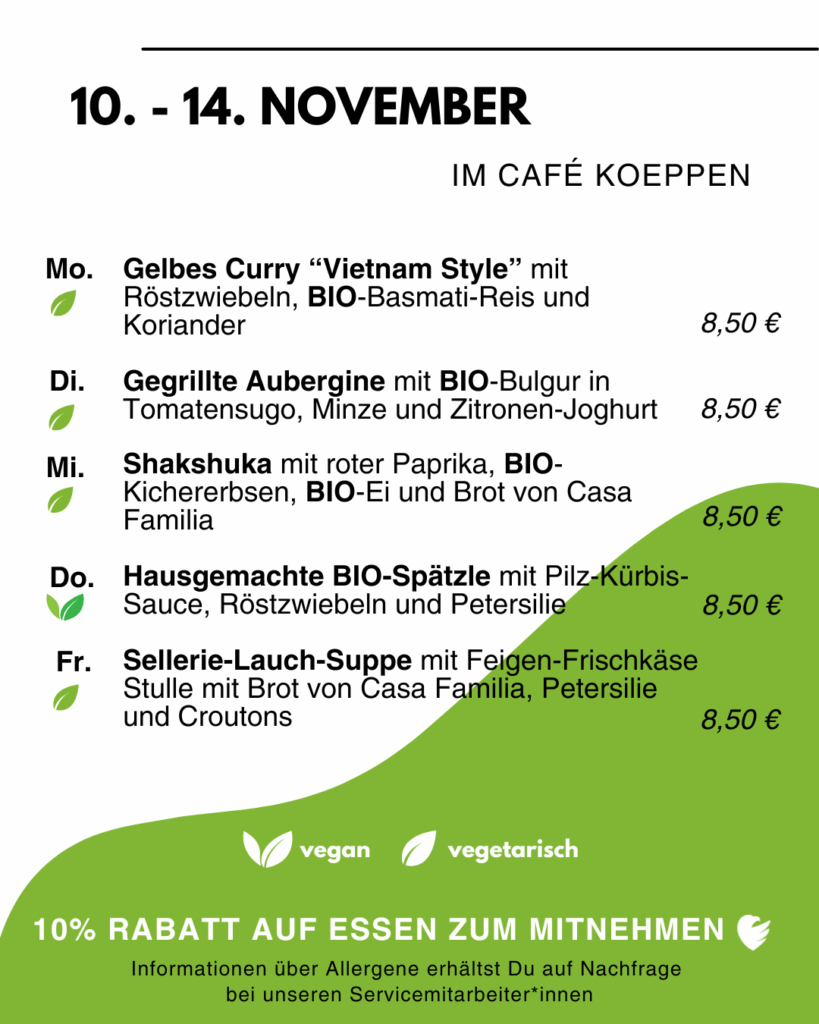 10. - 14. NOVEMBER

IM CAFÉ KOEPPEN

Mo.
Gelbes Curry "Vietnam Style" mit Röstzwiebeln, BIO-Basmati-Reis und Koriander
8,50 €

Di.
Gegrillte Aubergine mit BIO-Bulgur in Tomatensugo, Minze und Zitronen-Joghurt
8,50 €

Mi.
Shakshuka mit roter Paprika, BIO-Kichererbsen, BIO-Ei und Brot von Casa Familia
8,50 €

Do.
Hausgemachte BIO-Spätzle mit Pilz-Kürbis-Sauce, Röstzwiebeln und Petersilie
8,50 €

Fr.
Sellerie-Lauch-Suppe mit Feigen-Frischkäse Stulle mit Brot von Casa Familia, Petersilie und Croutons
8,50 €

vegan vegetarisch

10% RABATT AUF ESSEN ZUM MITNEHMEN

Informationen über Allergene erhältst Du auf Nachfrage bei unseren Servicemitarbeiter*innen